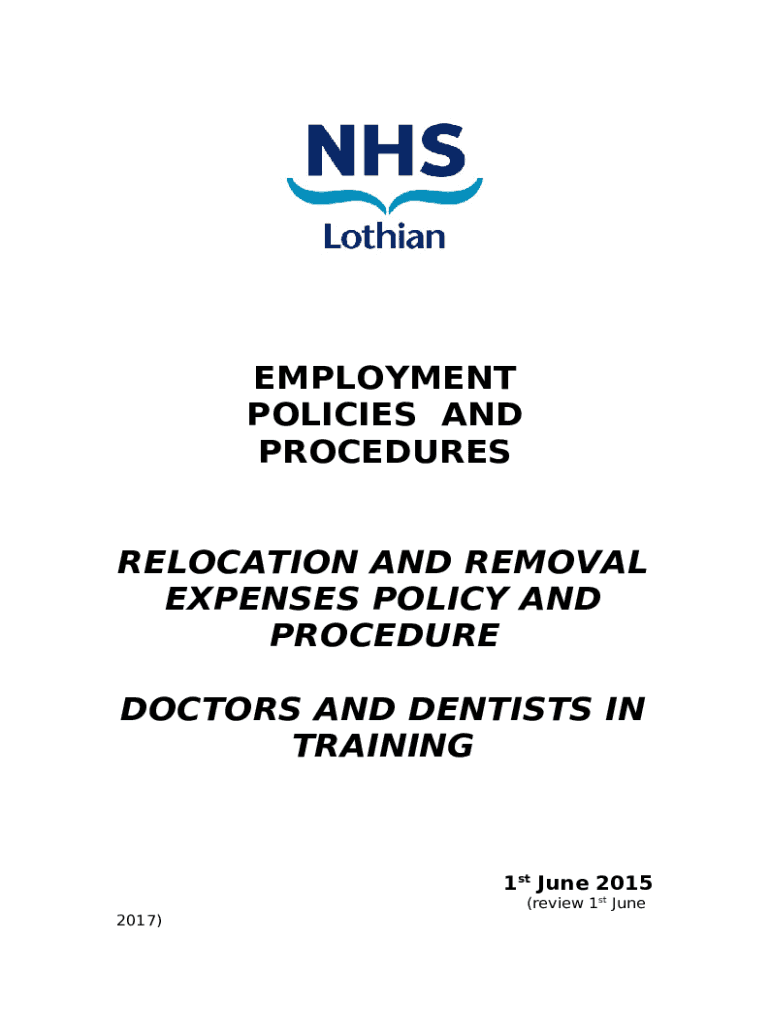 NHS
Lothian

EMPLOYMENT POLICIES AND PROCEDURES

RELOCATION AND REMOVAL EXPENSES POLICY AND PROCEDURE

DOCTORS AND DENTISTS IN TRAINING

1$^{st}$ June 2015
(review 1$^{st}$ June 2017)